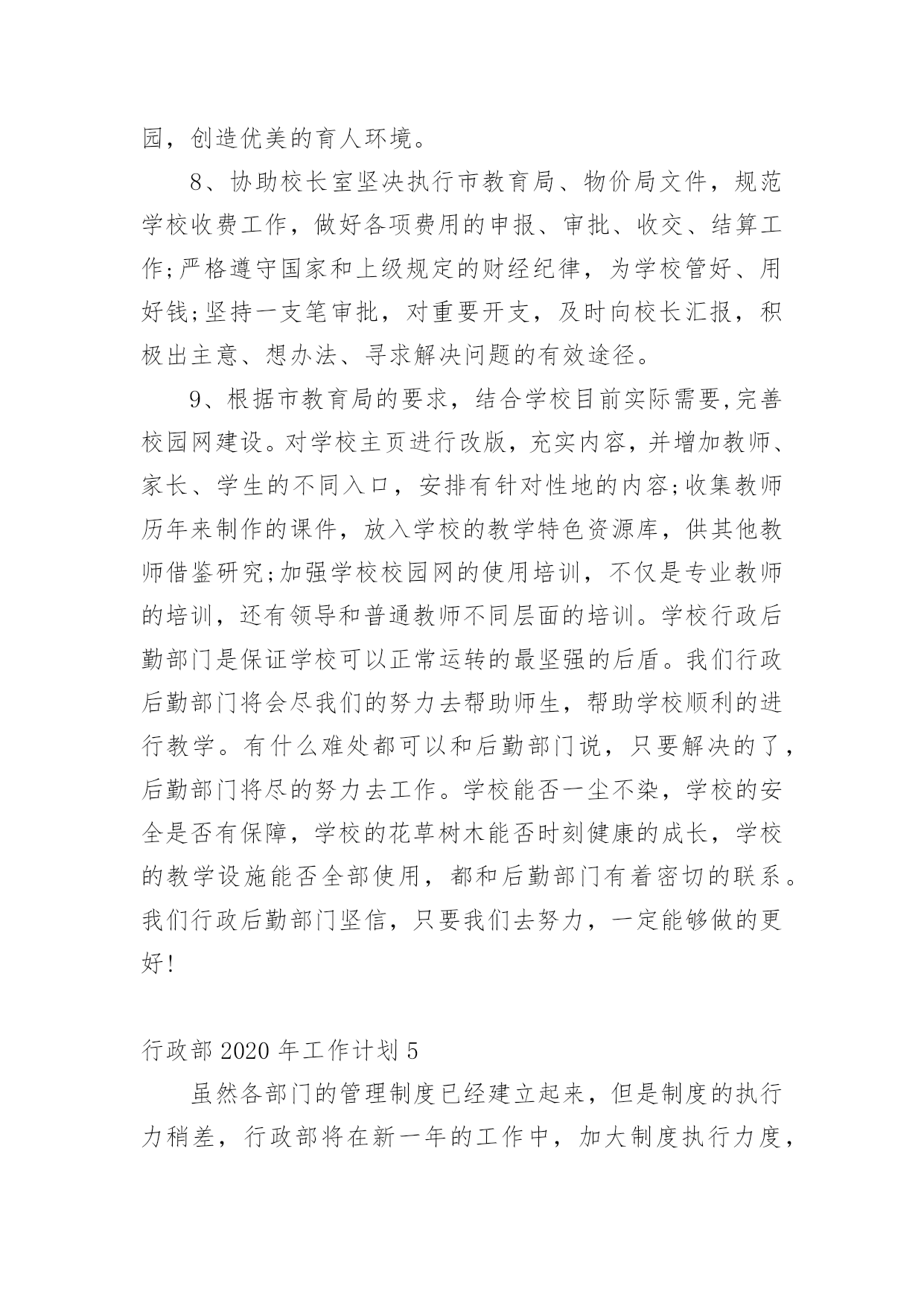 园，创造优美的育人环境。

8、协助校长室坚决执行市教育局、物价局文件，规范学校收费工作，做好各项费用的申报、审批、收交、结算工作;严格遵守国家和上级规定的财经纪律，为学校管好、用好钱;坚持一支笔审批，对重要开支，及时向校长汇报，积极出主意、想办法、寻求解决问题的有效途径。

9、根据市教育局的要求，结合学校目前实际需要,完善校园网建设。对学校主页进行改版，充实内容，并增加教师、家长、学生的不同入口，安排有针对性地的内容;收集教师历年来制作的课件，放入学校的教学特色资源库，供其他教师借鉴研究;加强学校校园网的使用培训，不仅是专业教师的培训，还有领导和普通教师不同层面的培训。学校行政后勤部门是保证学校可以正常运转的最坚强的后盾。我们行政后勤部门将会尽我们的努力去帮助师生，帮助学校顺利的进行教学。有什么难处都可以和后勤部门说，只要解决的了，后勤部门将尽的努力去工作。学校能否一尘不染，学校的安全是否有保障，学校的花草树木能否时刻健康的成长，学校的教学设施能否全部使用，都和后勤部门有着密切的联系。我们行政后勤部门坚信，只要我们去努力，一定能够做的更好!

行政部 2020 年工作计划 5

虽然各部门的管理制度已经建立起来，但是制度的执行力稍差，行政部将在新一年的工作中，加大制度执行力度，